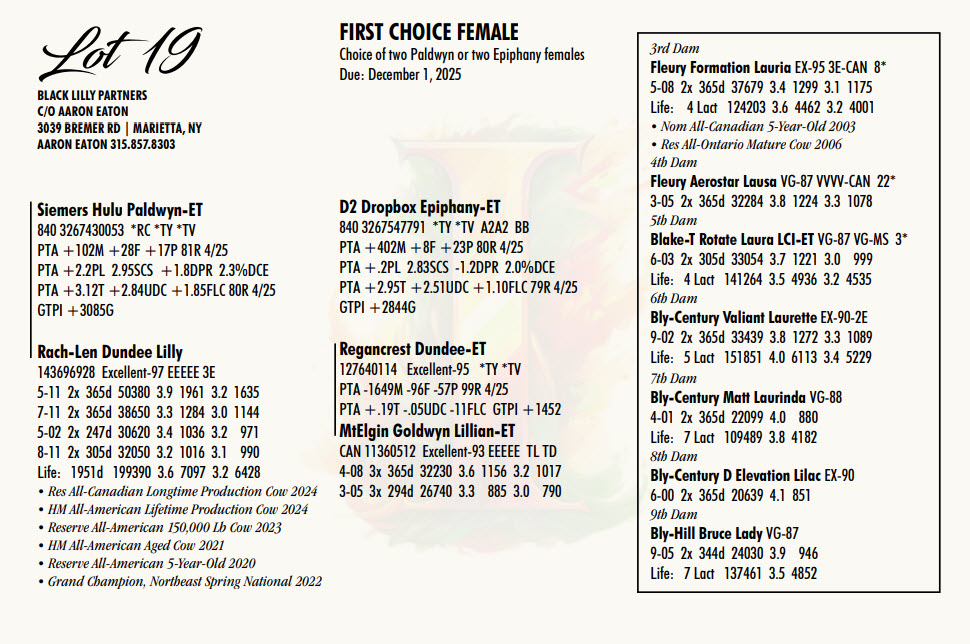 Lot 19

BLACK LILLY PARTNERS
C/O AARON EATON
3039 BREMER RD | MARIETTA, NY
AARON EATON 315.857.8303

FIRST CHOICE FEMALE
Choice of two Paldwyn or two Epiphany females
Due: December 1, 2025

Siemers Hulu Paldwyn-ET
840 3267430053 *RC *TY *TV
PTA +102M +28F +17P 81R 4/25
PTA +2.2PL 2.95SCS +1.8DPR 2.3%DCE
PTA +3.12T +2.84UDC +1.85FLC 80R 4/25
GTPI +3085G

Rach-Len Dundee Lilly
143696928 Excellent-97 EEEEE 3E
5-11 2x 365d 50380 3.9 1961 3.2 1635
7-11 2x 365d 38650 3.3 1284 3.0 1144
5-02 2x 247d 30620 3.4 1036 3.2 971
8-11 2x 305d 32050 3.2 1016 3.1 990
Life: 1951d 199390 3.6 7097 3.2 6428
• Res All-Canadian Longtime Production Cow 2024
• HM All-American Lifetime Production Cow 2024
• Reserve All-American 150,000 Lb Cow 2023
• HM All-American Aged Cow 2021
• Reserve All-American 5-Year-Old 2020
• Grand Champion, Northeast Spring National 2022

D2 Dropbox Epiphany-ET
840 3267547791 *TY *TV A2A2 BB
PTA +402M +8F +23P 80R 4/25
PTA +.2PL 2.83SCS -1.2DPR 2.0%DCE
PTA +2.95T +2.51UDC +1.10FLC 79R 4/25
GTPI +2844G

Regancrest Dundee-ET
127640114 Excellent-95 *TY *TV
PTA -1649M -96F -57P 99R 4/25
PTA +.19T -.05UDC -11FLC GTPI +1452

MtElgin Goldwyn Lillian-ET
CAN 11360512 Excellent-93 EEEEE TL TD
4-08 3x 365d 32230 3.6 1156 3.2 1017
3-05 3x 294d 26740 3.3 885 3.0 790

3rd Dam
Fleury Formation Lauria EX-95 3E-CAN 8*
5-08 2x 365d 37679 3.4 1299 3.1 1175
Life: 4 Lact 124203 3.6 4462 3.2 4001
• Nom All-Canadian 5-Year-Old 2003
• Res All-Ontario Mature Cow 2006
4th Dam
Fleury Aerostar Lausa VG-87 VVVV-CAN 22*
3-05 2x 365d 32284 3.8 1224 3.3 1078
5th Dam
Blake-T Rotate Laura LCI-ET VG-87 VG-MS 3*
6-03 2x 305d 33054 3.7 1221 3.0 999
Life: 4 Lact 141264 3.5 4936 3.2 4535
6th Dam
Bly-Century Valiant Laurette EX-90-2E
9-02 2x 365d 33439 3.8 1272 3.3 1089
Life: 5 Lact 151851 4.0 6113 3.4 5229
7th Dam
Bly-Century Matt Laurinda VG-88
4-01 2x 365d 22099 4.0 880
Life: 7 Lact 109489 3.8 4182
8th Dam
Bly-Century D Elevation Lilac EX-90
6-00 2x 365d 20639 4.1 851
9th Dam
Bly-Hill Bruce Lady VG-87
9-05 2x 344d 24030 3.9 946
Life: 7 Lact 137461 3.5 4852